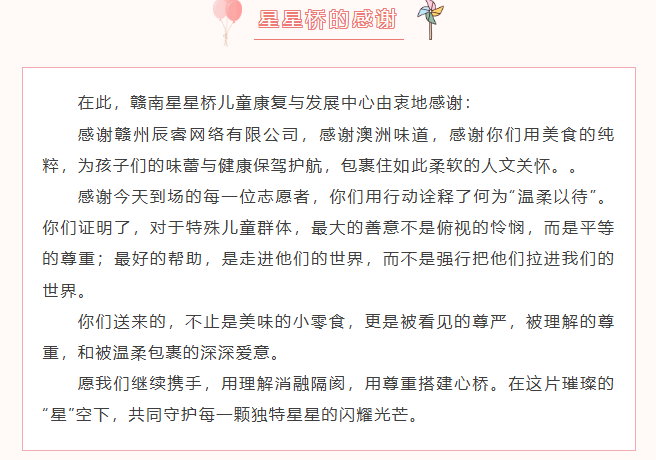 星星桥的感谢

在此，赣南星星桥儿童康复与发展中心由衷地感谢：

感谢赣州辰睿网络有限公司，感谢澳洲味道，感谢你们用美食的纯粹，为孩子们的味蕾与健康保驾护航，包裹住如此柔软的人文关怀。。

感谢今天到场的每一位志愿者，你们用行动诠释了何为“温柔以待”。你们证明了，对于特殊儿童群体，最大的善意不是俯视的怜悯，而是平等的尊重；最好的帮助，是走进他们的世界，而不是强行把他们拉进我们的世界。

你们送来的，不止是美味的小零食，更是被看见的尊严，被理解的尊重，和被温柔包裹的深深爱意。

愿我们继续携手，用理解消融隔阂，用尊重搭建心桥。在这片璀璨的“星”空下，共同守护每一颗独特星星的闪耀光芒。